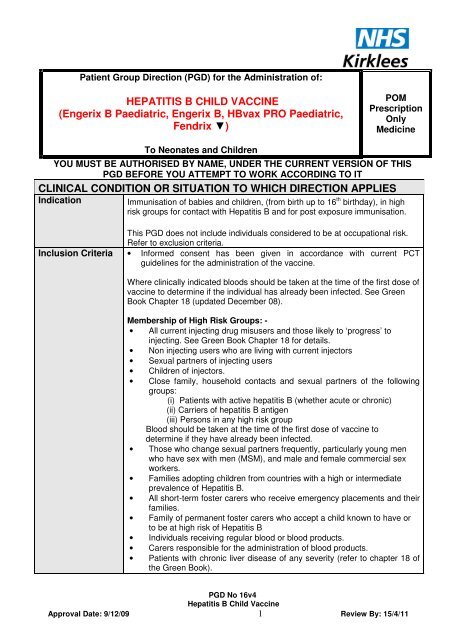 NHS
Kirklees

Patient Group Direction (PGD) for the Administration of:

HEPATITIS B CHILD VACCINE
(Engerix B Paediatric, Engerix B, HBvax PRO Paediatric, Fendrix ▼)

To Neonates and Children

POM
Prescription
Only
Medicine

YOU MUST BE AUTHORISED BY NAME, UNDER THE CURRENT VERSION OF THIS PGD BEFORE YOU ATTEMPT TO WORK ACCORDING TO IT

CLINICAL CONDITION OR SITUATION TO WHICH DIRECTION APPLIES

| Indication | Immunisation of babies and children, (from birth up to $16^{th}$ birthday), in high risk groups for contact with Hepatitis B and for post exposure immunisation.<br><br>This PGD does not include individuals considered to be at occupational risk. Refer to exclusion criteria. |
|---|---|
| Inclusion Criteria | • Informed consent has been given in accordance with current PCT guidelines for the administration of the vaccine.<br><br>Where clinically indicated bloods should be taken at the time of the first dose of vaccine to determine if the individual has already been infected. See Green Book Chapter 18 (updated December 08).<br><br>Membership of High Risk Groups: -<br>• All current injecting drug misusers and those likely to 'progress' to injecting. See Green Book Chapter 18 for details.<br>• Non injecting users who are living with current injectors<br>• Sexual partners of injecting users<br>• Children of injectors.<br>• Close family, household contacts and sexual partners of the following groups:<br>(i) Patients with active hepatitis B (whether acute or chronic)<br>(ii) Carriers of hepatitis B antigen<br>(iii) Persons in any high risk group<br>Blood should be taken at the time of the first dose of vaccine to determine if they have already been infected.<br>• Those who change sexual partners frequently, particularly young men who have sex with men (MSM), and male and female commercial sex workers.<br>• Families adopting children from countries with a high or intermediate prevalence of Hepatitis B.<br>• All short-term foster carers who receive emergency placements and their families.<br>• Family of permanent foster carers who accept a child known to have or to be at high risk of Hepatitis B<br>• Individuals receiving regular blood or blood products.<br>• Carers responsible for the administration of blood products.<br>• Patients with chronic liver disease of any severity (refer to chapter 18 of the Green Book). |

PGD No 16v4
Hepatitis B Child Vaccine
Approval Date: 9/12/09    1    Review By: 15/4/11